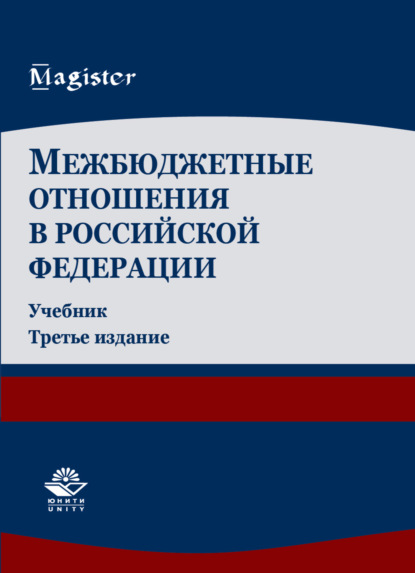 Magister

МЕЖБЮДЖЕТНЫЕ ОТНОШЕНИЯ В РОССИЙСКОЙ ФЕДЕРАЦИИ

Учебник
Третье издание

ЮНИТИ
UNITY